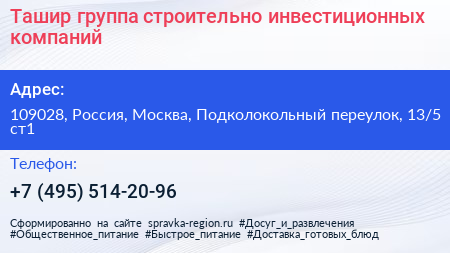 Ташир группа строительно инвестиционных компаний

Адрес:

109028, Россия, Москва, Подколокольный переулок, 13/5 ст1

Телефон:

+7 (495) 514-20-96

Сформированно на сайте spravka-region.ru #Досуг_и_развлечения #Общественное_питание #Быстрое_питание #Доставка_готовых_блюд